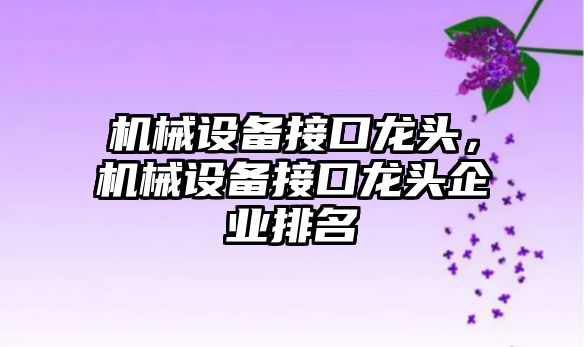 机械设备接口龙头，机械设备接口龙头企业排名